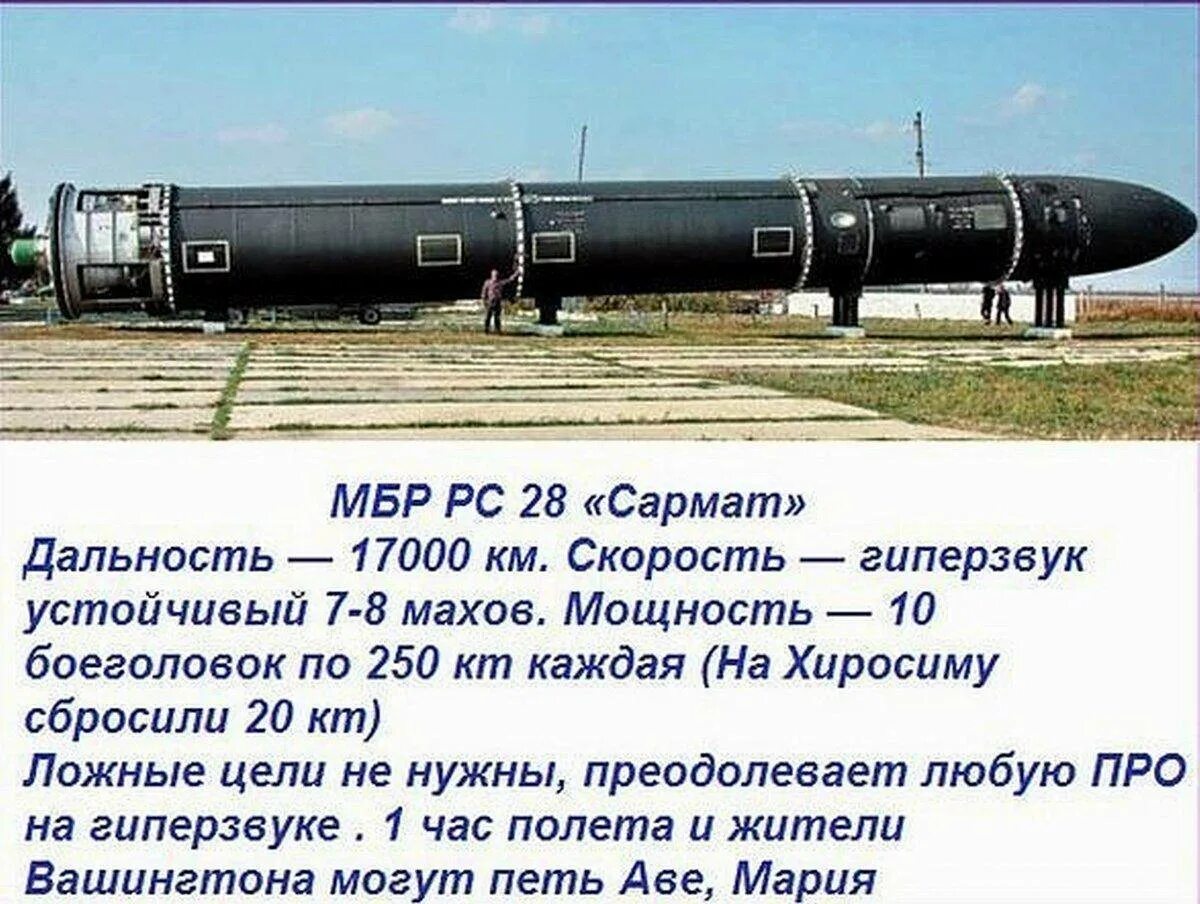 МБР РС 28 «Сармат»
Дальность — 17000 км. Скорость — гиперзвук устойчивый 7-8 махов. Мощность — 10 боеголовок по 250 кт каждая (На Хиросиму сбросили 20 кт)
Ложные цели не нужны, преодолевает любую ПРО на гиперзвуке . 1 час полета и жители Вашингтона могут петь Аве, Мария